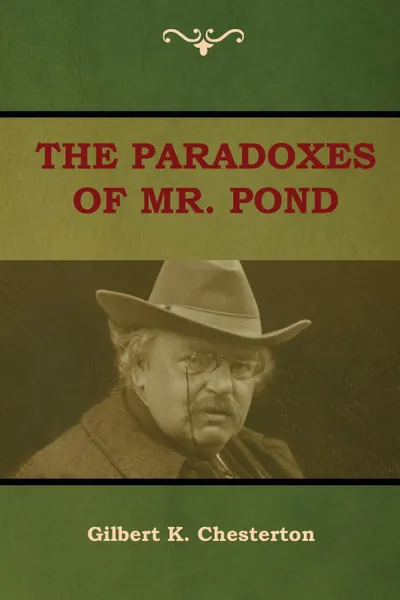 THE PARADOXES OF MR. POND

Gilbert K. Chesterton